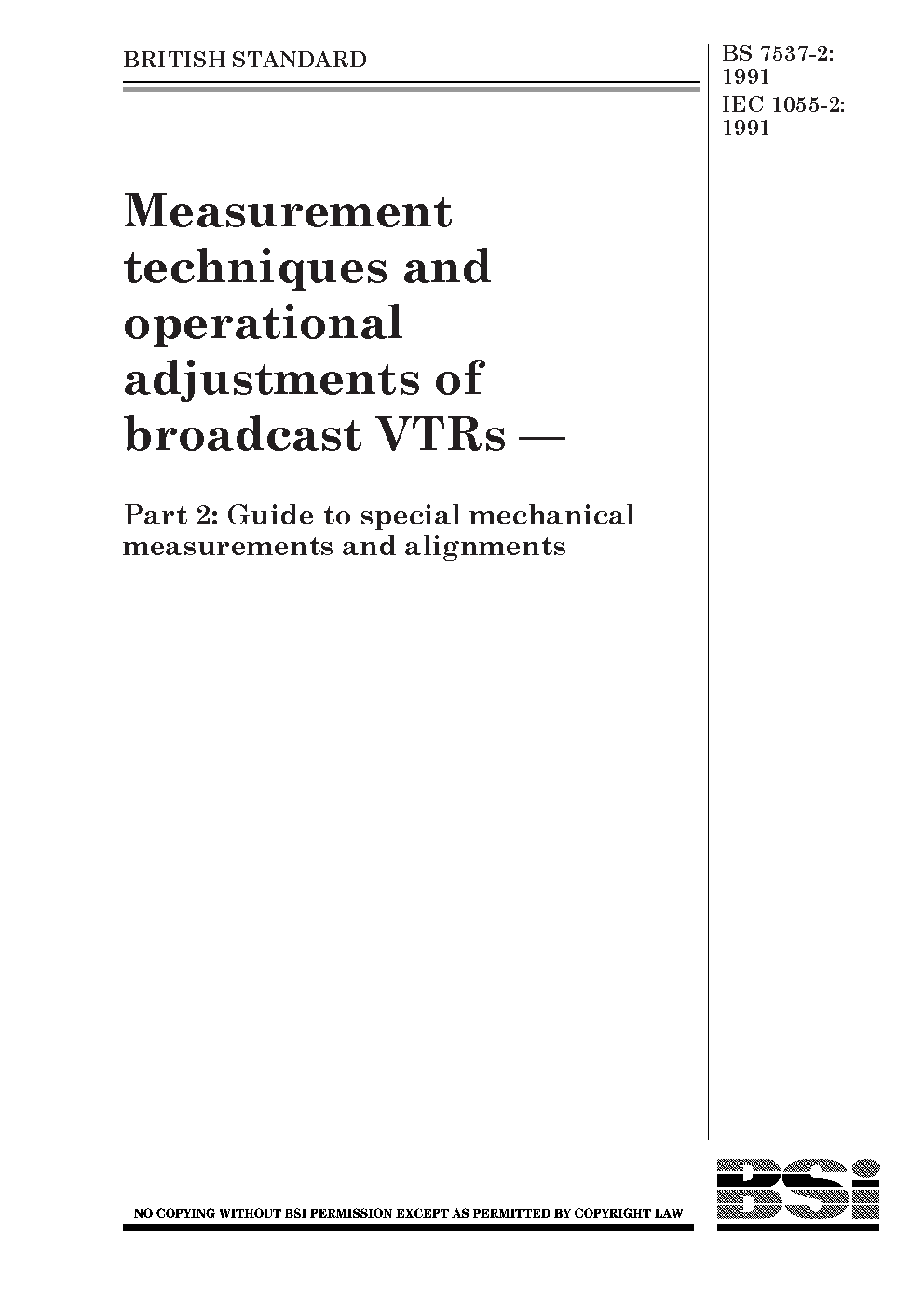 BRITISH STANDARD

BS 7537-2:
1991
IEC 1055-2:
1991

Measurement techniques and operational adjustments of broadcast VTRs —

Part 2: Guide to special mechanical measurements and alignments

NO COPYING WITHOUT BSI PERMISSION EXCEPT AS PERMITTED BY COPYRIGHT LAW

BSi